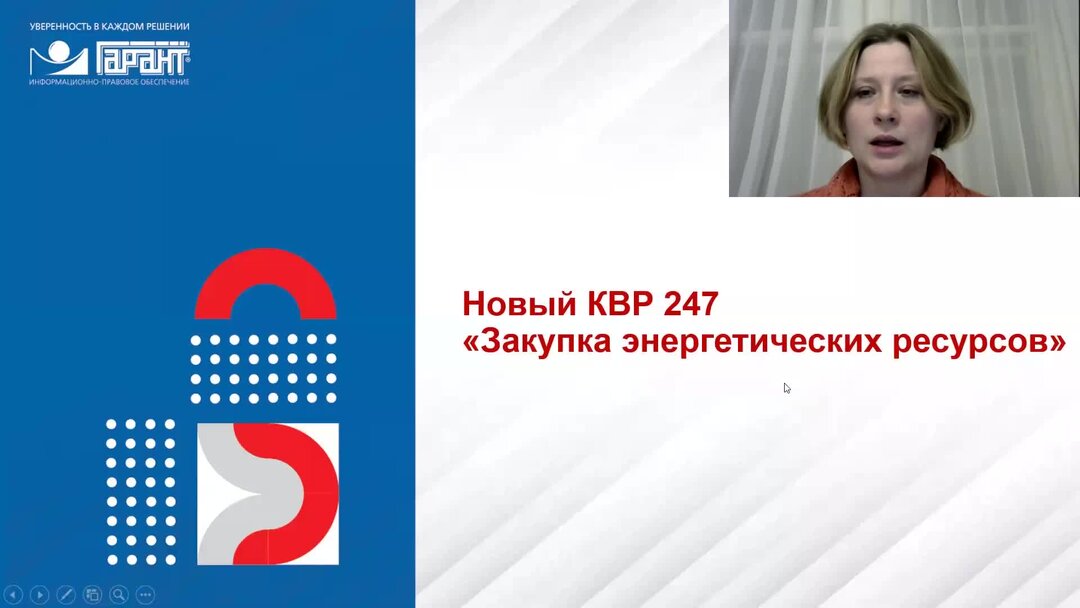 УВЕРЕННОСТЬ В КАЖДОМ РЕШЕНИИ
ГАРАНТ
ИНФОРМАЦИОННО-ПРАВОВОЕ ОБЕСПЕЧЕНИЕ

Новый КВР 247
«Закупка энергетических ресурсов»